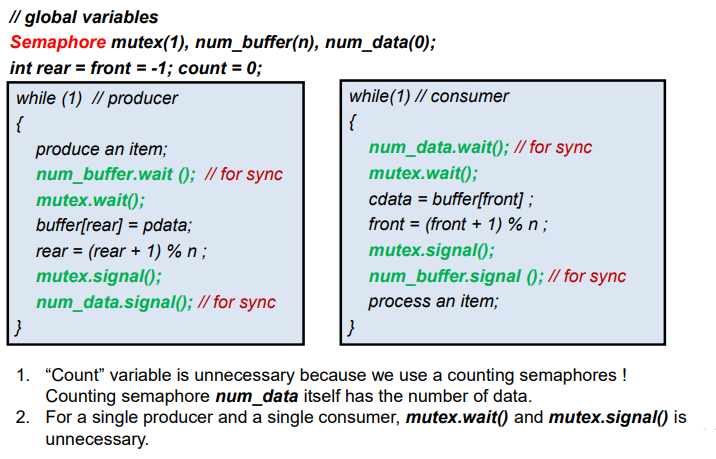 // global variables
Semaphore mutex(1), num_buffer(n), num_data(0);
int rear = front = -1; count = 0;

while (1) // producer
{
produce an item;
num_buffer.wait (); // for sync
mutex.wait();
buffer[rear] = pdata;
rear = (rear + 1) % n ;
mutex.signal();
num_data.signal(); // for sync
}

while(1) // consumer
{
num_data.wait(); // for sync
mutex.wait();
cdata = buffer[front] ;
front = (front + 1) % n ;
mutex.signal();
num_buffer.signal (); // for sync
process an item;
}

1. “Count” variable is unnecessary because we use a counting semaphores ! Counting semaphore num_data itself has the number of data.
2. For a single producer and a single consumer, mutex.wait() and mutex.signal() is unnecessary.